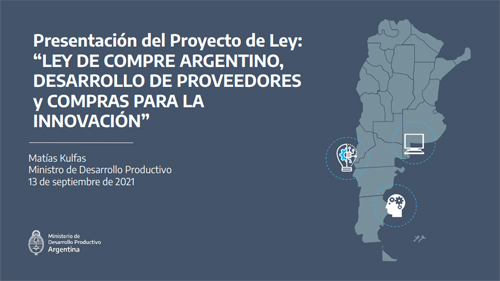 Presentación del Proyecto de Ley: “LEY DE COMPRE ARGENTINO, DESARROLLO DE PROVEEDORES y COMPRAS PARA LA INNOVACIÓN”

Matías Kulfas
Ministro de Desarrollo Productivo
13 de septiembre de 2021

Ministerio de Desarrollo Productivo
Argentina